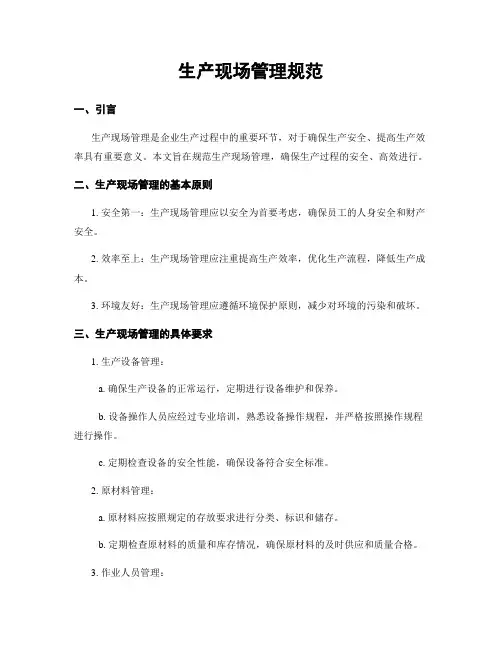 生产现场管理规范

一、引言

生产现场管理是企业生产过程中的重要环节，对于确保生产安全、提高生产效率具有重要意义。本文旨在规范生产现场管理，确保生产过程的安全、高效进行。

二、生产现场管理的基本原则

1. 安全第一：生产现场管理应以安全为首要考虑，确保员工的人身安全和财产安全。

2. 效率至上：生产现场管理应注重提高生产效率，优化生产流程，降低生产成本。

3. 环境友好：生产现场管理应遵循环境保护原则，减少对环境的污染和破坏。

三、生产现场管理的具体要求

1. 生产设备管理：

a. 确保生产设备的正常运行，定期进行设备维护和保养。

b. 设备操作人员应经过专业培训，熟悉设备操作规程，并严格按照操作规程进行操作。

c. 定期检查设备的安全性能，确保设备符合安全标准。

2. 原材料管理：

a. 原材料应按照规定的存放要求进行分类、标识和储存。

b. 定期检查原材料的质量和库存情况，确保原材料的及时供应和质量合格。

3. 作业人员管理：